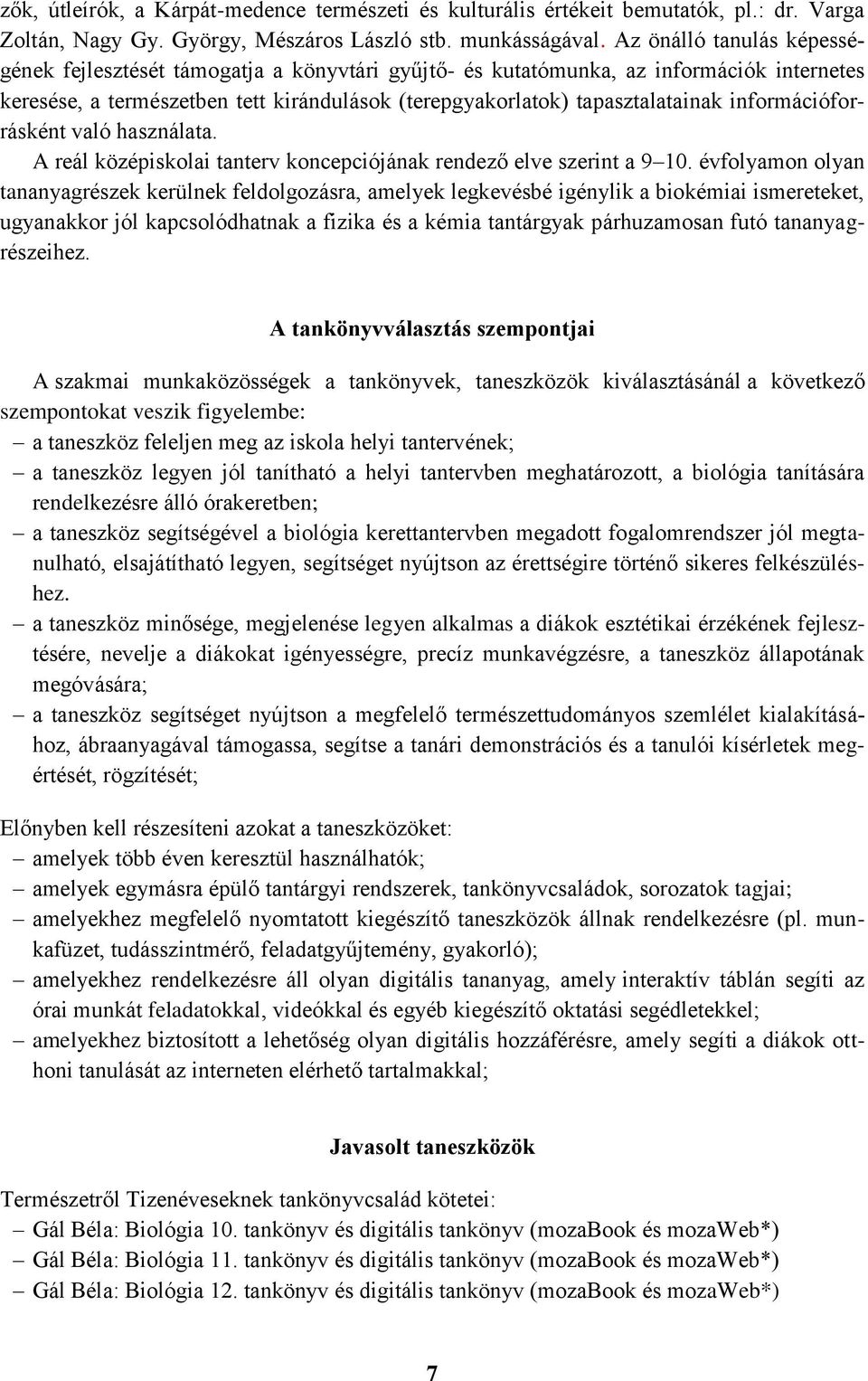 zők, útleírók, a Kárpát-medence természeti és kulturális értékeit bemutatók, pl.: dr. Varga Zoltán, Nagy Gy. György, Mészáros László stb. munkásságával. Az önálló tanulás képességének fejlesztését támogatja a könyvtári gyűjtő- és kutatómunka, az információk internetes keresése, a természetben tett kirándulások (terepgyakorlatok) tapasztalatainak információforrásként való használata.

A reál középiskolai tanterv koncepciójának rendező elve szerint a 9–10. évfolyamon olyan tananyagrészek kerülnek feldolgozásra, amelyek legkevésbé igénylik a biokémiai ismereteket, ugyanakkor jól kapcsolódhatnak a fizika és a kémia tantárgyak párhuzamosan futó tananyagrészeihez.

A tankönyvválasztás szempontjai

A szakmai munkaközösségek a tankönyvek, taneszközök kiválasztásánál a következő szempontokat veszik figyelembe:
– a taneszköz feleljen meg az iskola helyi tantervének;
– a taneszköz legyen jól tanítható a helyi tantervben meghatározott, a biológia tanítására rendelkezésre álló órakeretben;
– a taneszköz segítségével a biológia kerettantervben megadott fogalomrendszer jól megtanulható, elsajátítható legyen, segítséget nyújtson az érettségire történő sikeres felkészüléshez.
– a taneszköz minősége, megjelenése legyen alkalmas a diákok esztétikai érzékének fejlesztésére, nevelje a diákokat igényességre, precíz munkavégzésre, a taneszköz állapotának megóvására;
– a taneszköz segítséget nyújtson a megfelelő természettudományos szemlélet kialakításához, ábraanyagával támogassa, segítse a tanári demonstrációs és a tanulói kísérletek megértését, rögzítését;

Előnyben kell részesíteni azokat a taneszközöket:
– amelyek több éven keresztül használhatók;
– amelyek egymásra épülő tantárgyi rendszerek, tankönyvcsaládok, sorozatok tagjai;
– amelyekhez megfelelő nyomtatott kiegészítő taneszközök állnak rendelkezésre (pl. munkafüzet, tudásszintmérő, feladatgyűjtemény, gyakorló);
– amelyekhez rendelkezésre áll olyan digitális tananyag, amely interaktív táblán segíti az órai munkát feladatokkal, videókkal és egyéb kiegészítő oktatási segédletekkel;
– amelyekhez biztosított a lehetőség olyan digitális hozzáférésre, amely segíti a diákok otthoni tanulását az interneten elérhető tartalmakkal;

Javasolt taneszközök

Természetről Tizenéveseknek tankönyvcsalád kötetei:
– Gál Béla: Biológia 10. tankönyv és digitális tankönyv (mozaBook és mozaWeb*)
– Gál Béla: Biológia 11. tankönyv és digitális tankönyv (mozaBook és mozaWeb*)
– Gál Béla: Biológia 12. tankönyv és digitális tankönyv (mozaBook és mozaWeb*)

7